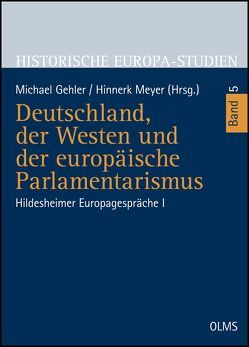 HISTORISCHE EUROPA-STUDIEN

Michael Gehler / Hinnerk Meyer (Hrsg.)

Band 5

Deutschland, der Westen und der europäische Parlamentarismus

Hildesheimer Europagespräche I

OLMS